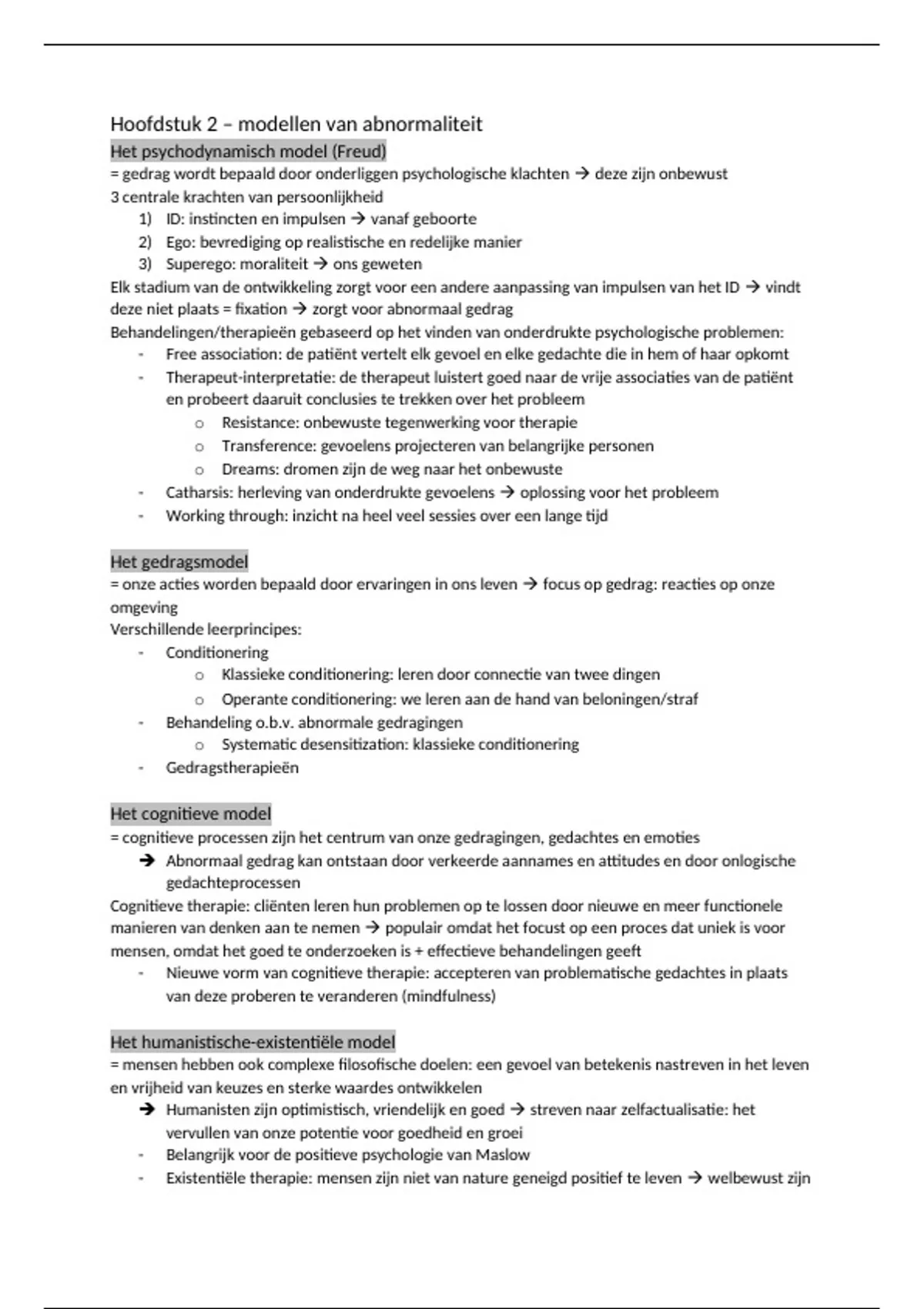 Hoofdstuk 2 – modellen van abnormaliteit

Het psychodynamisch model (Freud)
= gedrag wordt bepaald door onderliggen psychologische klachten → deze zijn onbewust
3 centrale krachten van persoonlijkheid
1) ID: instincten en impulsen → vanaf geboorte
2) Ego: bevrediging op realistische en redelijke manier
3) Superego: moraliteit → ons geweten
Elk stadium van de ontwikkeling zorgt voor een andere aanpassing van impulsen van het ID → vindt deze niet plaats = fixation → zorgt voor abnormaal gedrag
Behandelingen/therapieën gebaseerd op het vinden van onderdrukte psychologische problemen:
- Free association: de patiënt vertelt elk gevoel en elke gedachte die in hem of haar opkomt
- Therapeut-interpretatie: de therapeut luistert goed naar de vrije associaties van de patiënt en probeert daaruit conclusies te trekken over het probleem
  o Resistance: onbewuste tegenwerking voor therapie
  o Transference: gevoelens projecteren van belangrijke personen
  o Dreams: dromen zijn de weg naar het onbewuste
- Catharsis: herleving van onderdrukte gevoelens → oplossing voor het probleem
- Working through: inzicht na heel veel sessies over een lange tijd

Het gedragsmodel
= onze acties worden bepaald door ervaringen in ons leven → focus op gedrag: reacties op onze omgeving
Verschillende leerprincipes:
- Conditionering
  o Klassieke conditionering: leren door connectie van twee dingen
  o Operante conditionering: we leren aan de hand van beloningen/straf
- Behandeling o.b.v. abnormale gedragingen
  o Systematic desensitization: klassieke conditionering
- Gedragstherapieën

Het cognitieve model
= cognitieve processen zijn het centrum van onze gedragingen, gedachtes en emoties
→ Abnormaal gedrag kan ontstaan door verkeerde aannames en attitudes en door onlogische gedachteprocessen
Cognitieve therapie: cliënten leren hun problemen op te lossen door nieuwe en meer functionele manieren van denken aan te nemen → populair omdat het focust op een proces dat uniek is voor mensen, omdat het goed te onderzoeken is + effectieve behandelingen geeft
- Nieuwe vorm van cognitieve therapie: accepteren van problematische gedachtes in plaats van deze proberen te veranderen (mindfulness)

Het humanistische-existentiële model
= mensen hebben ook complexe filosofische doelen: een gevoel van betekenis nastreven in het leven en vrijheid van keuzes en sterke waardes ontwikkelen
→ Humanisten zijn optimistisch, vriendelijk en goed → streven naar zelfactualisatie: het vervullen van onze potentie voor goedheid en groei
- Belangrijk voor de positieve psychologie van Maslow
- Existentiële therapie: mensen zijn niet van nature geneigd positief te leven → welbewust zijn